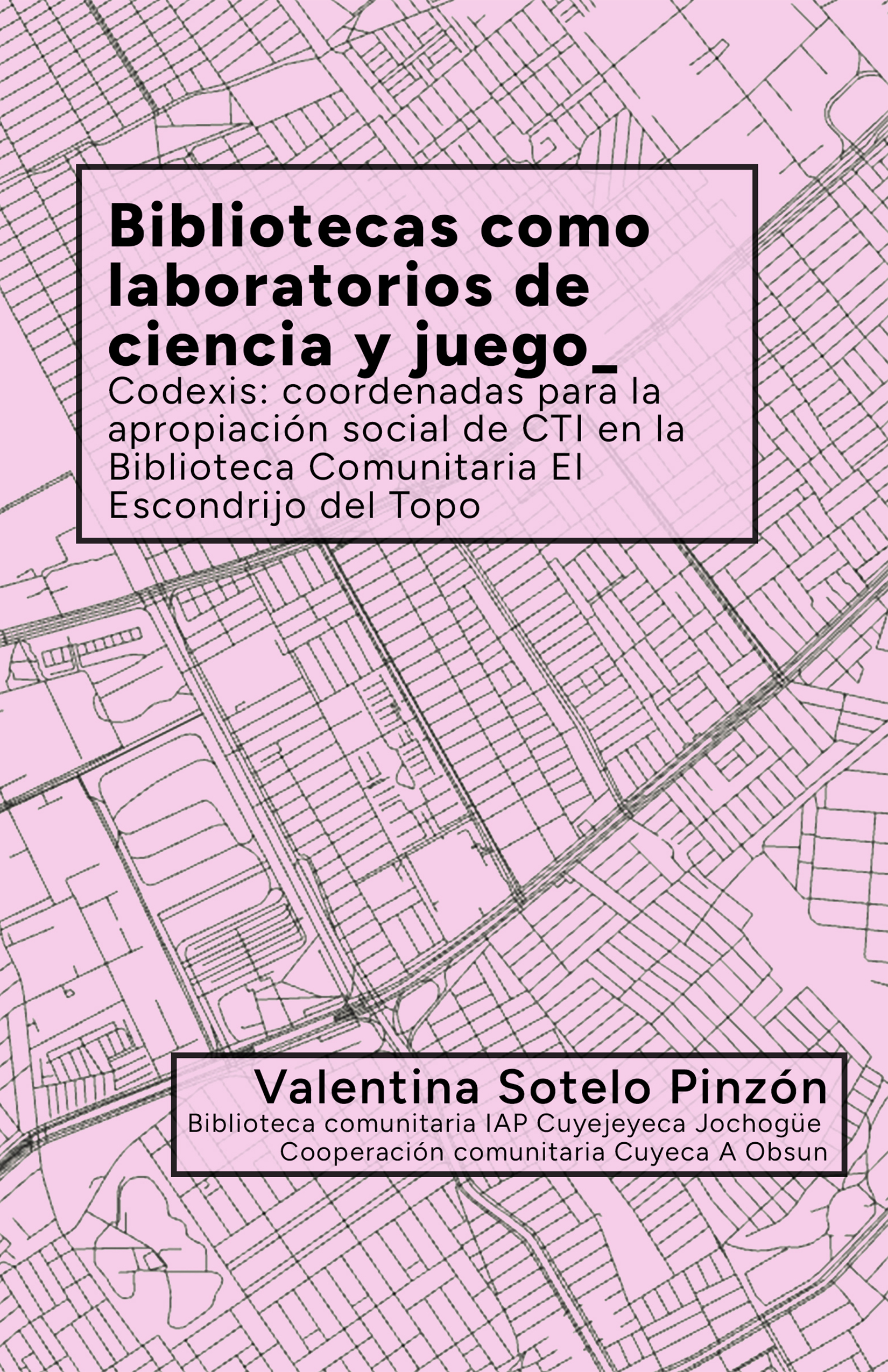 Bibliotecas como laboratorios de ciencia y juego_

Codexis: coordenadas para la apropiación social de CTI en la Biblioteca Comunitaria El Escondrijo del Topo

Valentina Sotelo Pinzón

Biblioteca comunitaria IAP Cuyejeyeca Jochogüe
Cooperación comunitaria Cuyeca A Obsun